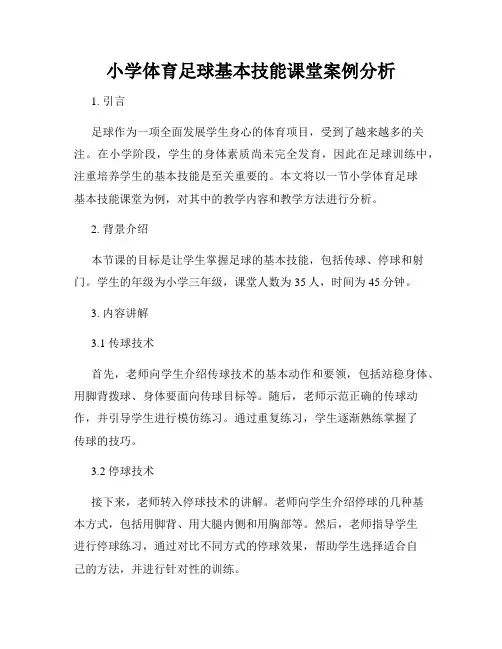 小学体育足球基本技能课堂案例分析

1. 引言

足球作为一项全面发展学生身心的体育项目，受到了越来越多的关注。在小学阶段，学生的身体素质尚未完全发育，因此在足球训练中，注重培养学生的基本技能是至关重要的。本文将以一节小学体育足球基本技能课堂为例，对其中的教学内容和教学方法进行分析。

2. 背景介绍

本节课的目标是让学生掌握足球的基本技能，包括传球、停球和射门。学生的年级为小学三年级，课堂人数为 35 人，时间为 45 分钟。

3. 内容讲解

3.1 传球技术

首先，老师向学生介绍传球技术的基本动作和要领，包括站稳身体、用脚背拨球、身体要面向传球目标等。随后，老师示范正确的传球动作，并引导学生进行模仿练习。通过重复练习，学生逐渐熟练掌握了传球的技巧。

3.2 停球技术

接下来，老师转入停球技术的讲解。老师向学生介绍停球的几种基本方式，包括用脚背、用大腿内侧和用胸部等。然后，老师指导学生进行停球练习，通过对比不同方式的停球效果，帮助学生选择适合自己的方法，并进行针对性的训练。